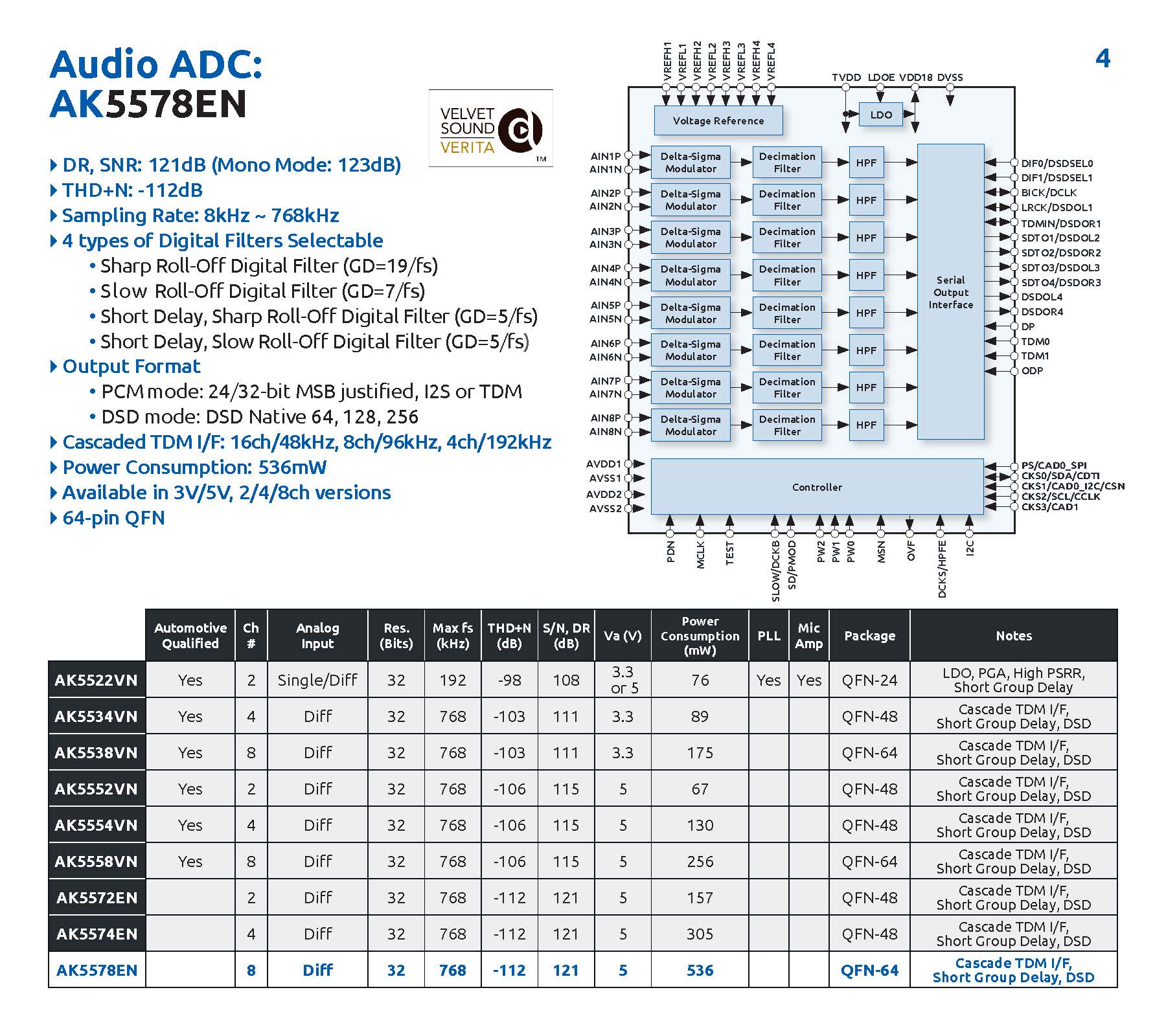 Audio ADC:
AK5578EN

4

VELVET SOUND VERITA ™

▸ DR, SNR: 121dB (Mono Mode: 123dB)
▸ THD+N: -112dB
▸ Sampling Rate: 8kHz ~ 768kHz
▸ 4 types of Digital Filters Selectable
• Sharp Roll-Off Digital Filter (GD=19/fs)
• Slow Roll-Off Digital Filter (GD=7/fs)
• Short Delay, Sharp Roll-Off Digital Filter (GD=5/fs)
• Short Delay, Slow Roll-Off Digital Filter (GD=5/fs)
▸ Output Format
• PCM mode: 24/32-bit MSB justified, I2S or TDM
• DSD mode: DSD Native 64, 128, 256
▸ Cascaded TDM I/F: 16ch/48kHz, 8ch/96kHz, 4ch/192kHz
▸ Power Consumption: 536mW
▸ Available in 3V/5V, 2/4/8ch versions
▸ 64-pin QFN

VREFH1 VREFL1 VREFH2 VREFL2 VREFH3 VREFL3 VREFH4 VREFL4
TVDD LDOE VDD18 DVSS
Voltage Reference
LDO
AIN1P AIN1N Delta-Sigma Modulator Decimation Filter HPF
AIN2P AIN2N Delta-Sigma Modulator Decimation Filter HPF
AIN3P AIN3N Delta-Sigma Modulator Decimation Filter HPF
AIN4P AIN4N Delta-Sigma Modulator Decimation Filter HPF
AIN5P AIN5N Delta-Sigma Modulator Decimation Filter HPF
AIN6P AIN6N Delta-Sigma Modulator Decimation Filter HPF
AIN7P AIN7N Delta-Sigma Modulator Decimation Filter HPF
AIN8P AIN8N Delta-Sigma Modulator Decimation Filter HPF
Serial Output Interface
DIF0/DSDSEL0
DIF1/DSDSEL1
BICK/DCLK
LRCK/DSDOL1
TDMIN/DSDOR1
SDTO1/DSDOL2
SDTO2/DSDOR2
SDTO3/DSDOL3
SDTO4/DSDOR3
DSDOL4
DSDOR4
DP
TDM0
TDM1
ODP
AVDD1
AVSS1
AVDD2
AVSS2
Controller
PS/CAD0_SPI
CKS0/SDA/CDTI
CKS1/CAD0_I2C/CSN
CKS2/SCL/CCLK
CKS3/CAD1
PDN MCLK TEST SLOW/DCKB SD/PMOD PW2 PW1 PW0 MSN OVF DCKS/HPFE I2C

| | Automotive Qualified | Ch # | Analog Input | Res. (Bits) | Max fs (kHz) | THD+N (dB) | S/N, DR (dB) | Va (V) | Power Consumption (mW) | PLL | Mic Amp | Package | Notes |
|---|---|---|---|---|---|---|---|---|---|---|---|---|---|
| AK5522VN | Yes | 2 | Single/Diff | 32 | 192 | -98 | 108 | 3.3 or 5 | 76 | Yes | Yes | QFN-24 | LDO, PGA, High PSRR, Short Group Delay |
| AK5534VN | Yes | 4 | Diff | 32 | 768 | -103 | 111 | 3.3 | 89 | | | QFN-48 | Cascade TDM I/F, Short Group Delay, DSD |
| AK5538VN | Yes | 8 | Diff | 32 | 768 | -103 | 111 | 3.3 | 175 | | | QFN-64 | Cascade TDM I/F, Short Group Delay, DSD |
| AK5552VN | Yes | 2 | Diff | 32 | 768 | -106 | 115 | 5 | 67 | | | QFN-48 | Cascade TDM I/F, Short Group Delay, DSD |
| AK5554VN | Yes | 4 | Diff | 32 | 768 | -106 | 115 | 5 | 130 | | | QFN-48 | Cascade TDM I/F, Short Group Delay, DSD |
| AK5558VN | Yes | 8 | Diff | 32 | 768 | -106 | 115 | 5 | 256 | | | QFN-64 | Cascade TDM I/F, Short Group Delay, DSD |
| AK5572EN | | 2 | Diff | 32 | 768 | -112 | 121 | 5 | 157 | | | QFN-48 | Cascade TDM I/F, Short Group Delay, DSD |
| AK5574EN | | 4 | Diff | 32 | 768 | -112 | 121 | 5 | 305 | | | QFN-48 | Cascade TDM I/F, Short Group Delay, DSD |
| AK5578EN | | 8 | Diff | 32 | 768 | -112 | 121 | 5 | 536 | | | QFN-64 | Cascade TDM I/F, Short Group Delay, DSD |